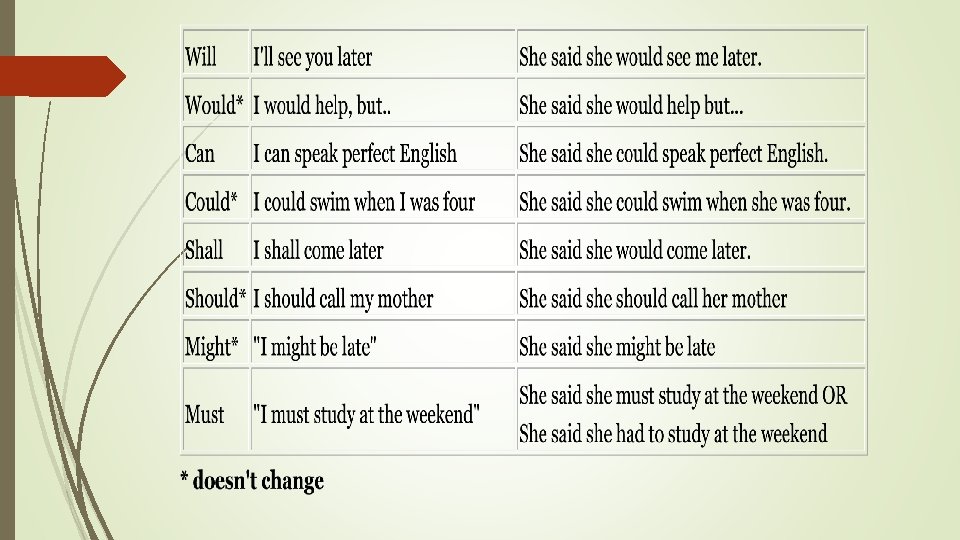 | Will | I'll see you later | She said she would see me later. |
|---|---|---|
| Would* | I would help, but.. | She said she would help but... |
| Can | I can speak perfect English | She said she could speak perfect English. |
| Could* | I could swim when I was four | She said she could swim when she was four. |
| Shall | I shall come later | She said she would come later. |
| Should* | I should call my mother | She said she should call her mother |
| Might* | "I might be late" | She said she might be late |
| Must | "I must study at the weekend" | She said she must study at the weekend OR She said she had to study at the weekend |

* doesn't change